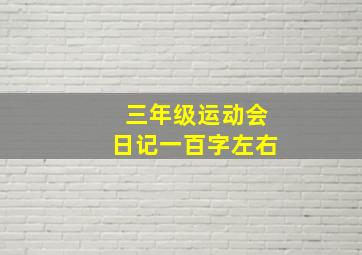 三年级运动会
日记一百字左右